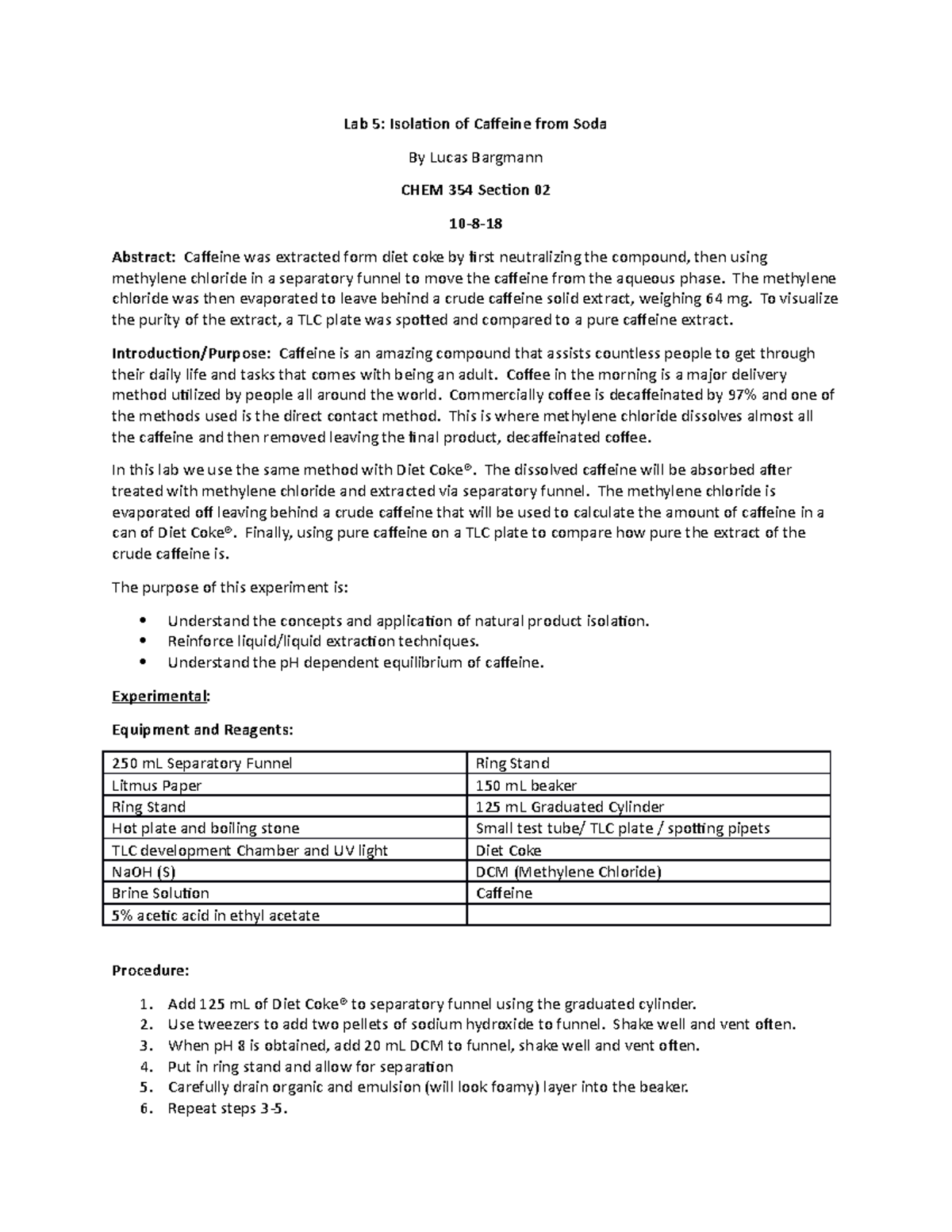 Lab 5: Isolation of Caffeine from Soda

By Lucas Bargmann

CHEM 354 Section 02

10-8-18

Abstract: Caffeine was extracted form diet coke by first neutralizing the compound, then using methylene chloride in a separatory funnel to move the caffeine from the aqueous phase. The methylene chloride was then evaporated to leave behind a crude caffeine solid extract, weighing 64 mg. To visualize the purity of the extract, a TLC plate was spotted and compared to a pure caffeine extract.

Introduction/Purpose: Caffeine is an amazing compound that assists countless people to get through their daily life and tasks that comes with being an adult. Coffee in the morning is a major delivery method utilized by people all around the world. Commercially coffee is decaffeinated by 97% and one of the methods used is the direct contact method. This is where methylene chloride dissolves almost all the caffeine and then removed leaving the final product, decaffeinated coffee.

In this lab we use the same method with Diet Coke®. The dissolved caffeine will be absorbed after treated with methylene chloride and extracted via separatory funnel. The methylene chloride is evaporated off leaving behind a crude caffeine that will be used to calculate the amount of caffeine in a can of Diet Coke®. Finally, using pure caffeine on a TLC plate to compare how pure the extract of the crude caffeine is.

The purpose of this experiment is:

• Understand the concepts and application of natural product isolation.
• Reinforce liquid/liquid extraction techniques.
• Understand the pH dependent equilibrium of caffeine.

Experimental:

Equipment and Reagents:

| 250 mL Separatory Funnel | Ring Stand |
|---|---|
| Litmus Paper | 150 mL beaker |
| Ring Stand | 125 mL Graduated Cylinder |
| Hot plate and boiling stone | Small test tube/ TLC plate / spotting pipets |
| TLC development Chamber and UV light | Diet Coke |
| NaOH (S) | DCM (Methylene Chloride) |
| Brine Solution | Caffeine |
| 5% acetic acid in ethyl acetate | |

Procedure:

1. Add 125 mL of Diet Coke® to separatory funnel using the graduated cylinder.
2. Use tweezers to add two pellets of sodium hydroxide to funnel. Shake well and vent often.
3. When pH 8 is obtained, add 20 mL DCM to funnel, shake well and vent often.
4. Put in ring stand and allow for separation
5. Carefully drain organic and emulsion (will look foamy) layer into the beaker.
6. Repeat steps 3-5.